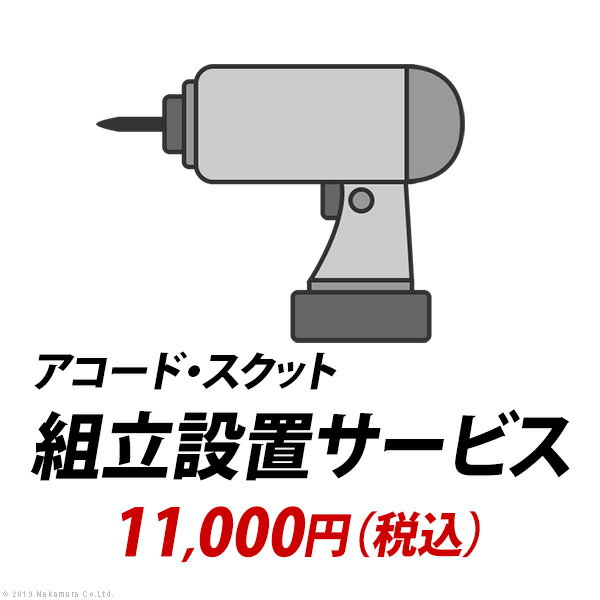 アコード・スクット
組立設置サービス
11,000円（税込）

© 2019 Nakamura Co.Ltd.